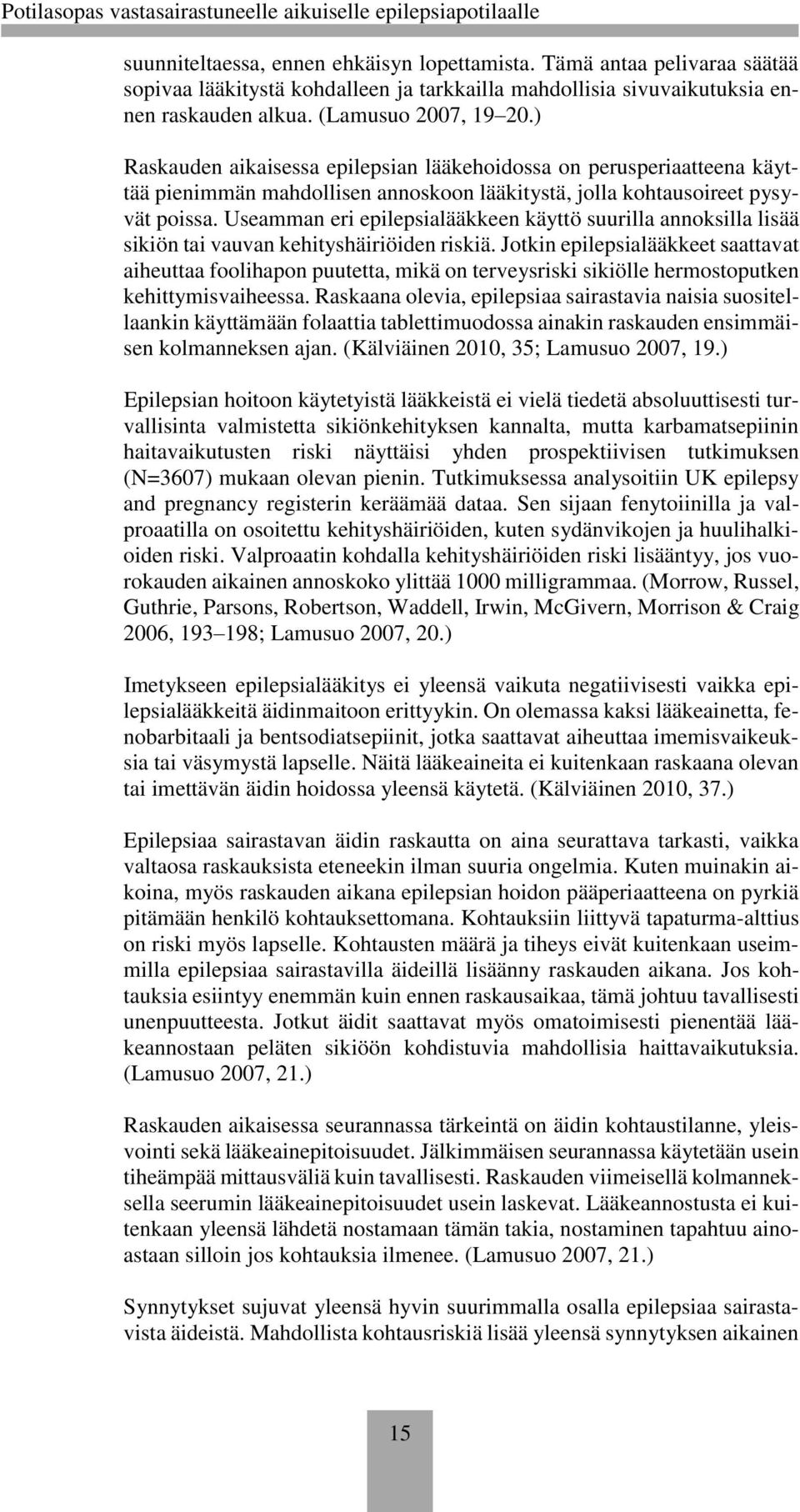 Potilasopas vastasairastuneelle aikuiselle epilepsiapotilaalle

suunniteltaessa, ennen ehkäisyn lopettamista. Tämä antaa pelivaraa säätää sopivaa lääkitystä kohdalleen ja tarkkailla mahdollisia sivuvaikutuksia ennen raskauden alkua. (Lamusuo 2007, 19 20.)

Raskauden aikaisessa epilepsian lääkehoidossa on perusperiaatteena käyttää pienimmän mahdollisen annoskoon lääkitystä, jolla kohtausoireet pysyvät poissa. Useamman eri epilepsialääkkeen käyttö suurilla annoksilla lisää sikiön tai vauvan kehityshäiriöiden riskiä. Jotkin epilepsialääkkeet saattavat aiheuttaa foolihapon puutetta, mikä on terveysriski sikiölle hermostoputken kehittymisvaiheessa. Raskaana olevia, epilepsiaa sairastavia naisia suositellaankin käyttämään folaattia tablettimuodossa ainakin raskauden ensimmäisen kolmanneksen ajan. (Kälviäinen 2010, 35; Lamusuo 2007, 19.)

Epilepsian hoitoon käytetyistä lääkkeistä ei vielä tiedetä absoluuttisesti turvallisinta valmistetta sikiönkehityksen kannalta, mutta karbamatsepiinin haitavaikutusten riski näyttäisi yhden prospektiivisen tutkimuksen (N=3607) mukaan olevan pienin. Tutkimuksessa analysoitiin UK epilepsy and pregnancy registerin keräämää dataa. Sen sijaan fenytoiinilla ja valproaatilla on osoitettu kehityshäiriöiden, kuten sydänvikojen ja huulihalkioiden riski. Valproaatin kohdalla kehityshäiriöiden riski lisääntyy, jos vuorokauden aikainen annoskoko ylittää 1000 milligrammaa. (Morrow, Russel, Guthrie, Parsons, Robertson, Waddell, Irwin, McGivern, Morrison & Craig 2006, 193 198; Lamusuo 2007, 20.)

Imetykseen epilepsialääkitys ei yleensä vaikuta negatiivisesti vaikka epilepsialääkkeitä äidinmaitoon erittyykin. On olemassa kaksi lääkeainetta, fenobarbitaali ja bentsodiatsepiinit, jotka saattavat aiheuttaa imemisvaikeuksia tai väsymystä lapselle. Näitä lääkeaineita ei kuitenkaan raskaana olevan tai imettävän äidin hoidossa yleensä käytetä. (Kälviäinen 2010, 37.)

Epilepsiaa sairastavan äidin raskautta on aina seurattava tarkasti, vaikka valtaosa raskauksista eteneekin ilman suuria ongelmia. Kuten muinakin aikoina, myös raskauden aikana epilepsian hoidon pääperiaatteena on pyrkiä pitämään henkilö kohtauksettomana. Kohtauksiin liittyvä tapaturma-alttius on riski myös lapselle. Kohtausten määrä ja tiheys eivät kuitenkaan useimmilla epilepsiaa sairastavilla äideillä lisäänny raskauden aikana. Jos kohtauksia esiintyy enemmän kuin ennen raskausaikaa, tämä johtuu tavallisesti unenpuutteesta. Jotkut äidit saattavat myös omatoimisesti pienentää lääkeannostaan peläten sikiöön kohdistuvia mahdollisia haittavaikutuksia. (Lamusuo 2007, 21.)

Raskauden aikaisessa seurannassa tärkeintä on äidin kohtaustilanne, yleisvointi sekä lääkeainepitoisuudet. Jälkimmäisen seurannassa käytetään usein tiheämpää mittausväliä kuin tavallisesti. Raskauden viimeisellä kolmanneksella seerumin lääkeainepitoisuudet usein laskevat. Lääkeannostusta ei kuitenkaan yleensä lähdetä nostamaan tämän takia, nostaminen tapahtuu ainoastaan silloin jos kohtauksia ilmenee. (Lamusuo 2007, 21.)

Synnytykset sujuvat yleensä hyvin suurimmalla osalla epilepsiaa sairastavista äideistä. Mahdollista kohtausriskiä lisää yleensä synnytyksen aikainen

15